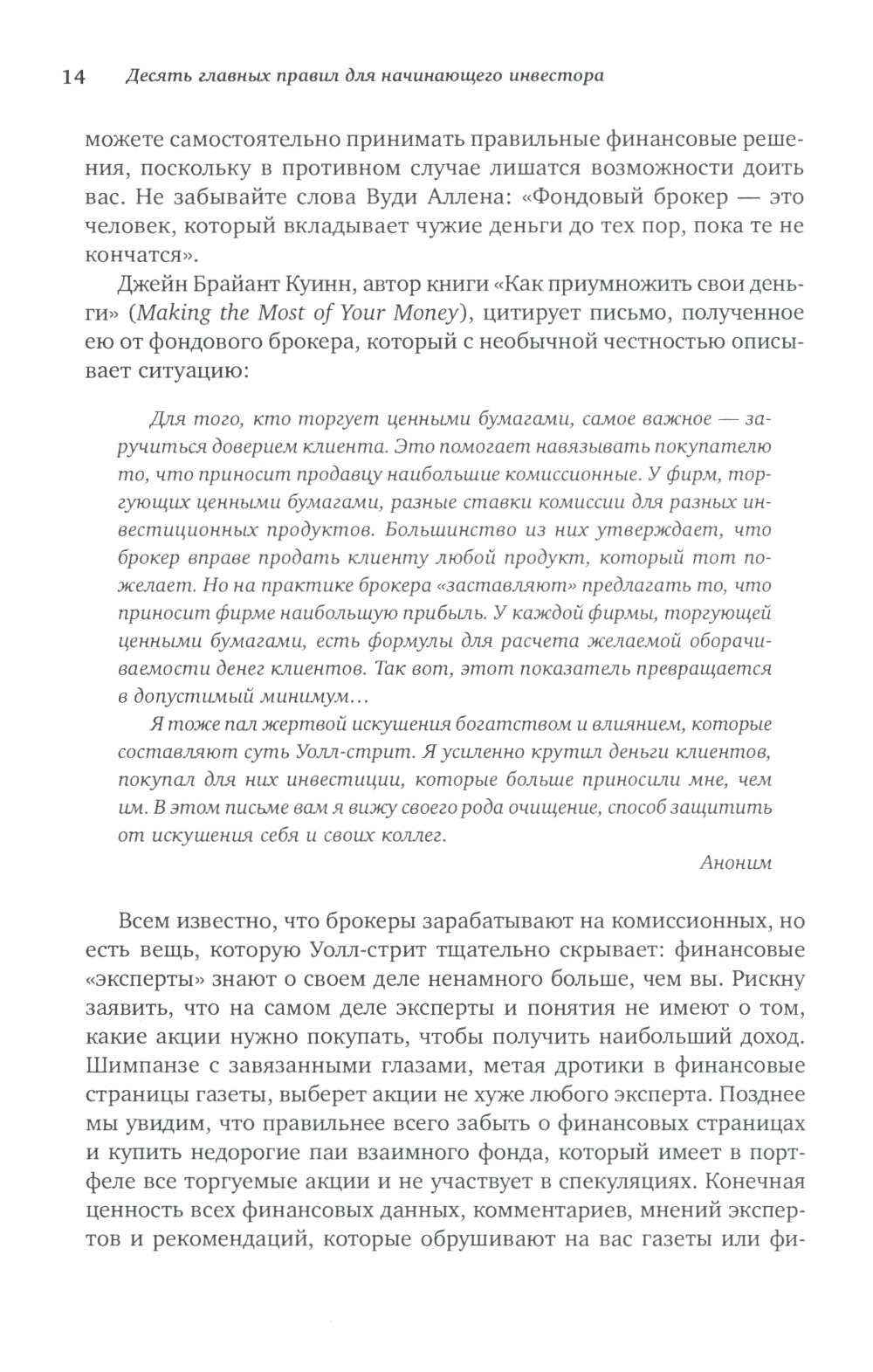 14 Десять главных правил для начинающего инвестора

можете самостоятельно принимать правильные финансовые решения, поскольку в противном случае лишатся возможности доить вас. Не забывайте слова Вуди Аллена: «Фондовый брокер — это человек, который вкладывает чужие деньги до тех пор, пока те не кончатся».

Джейн Брайант Куинн, автор книги «Как приумножить свои деньги» (Making the Most of Your Money), цитирует письмо, полученное ею от фондового брокера, который с необычной честностью описывает ситуацию:

Для того, кто торгует ценными бумагами, самое важное — заручиться доверием клиента. Это помогает навязывать покупателю то, что приносит продавцу наибольшие комиссионные. У фирм, торгующих ценными бумагами, разные ставки комиссии для разных инвестиционных продуктов. Большинство из них утверждает, что брокер вправе продать клиенту любой продукт, который тот пожелает. Но на практике брокера «заставляют» предлагать то, что приносит фирме наибольшую прибыль. У каждой фирмы, торгующей ценными бумагами, есть формулы для расчета желаемой оборачиваемости денег клиентов. Так вот, этот показатель превращается в допустимый минимум...

Я тоже пал жертвой искушения богатством и влиянием, которые составляют суть Уолл-стрит. Я усиленно крутил деньги клиентов, покупал для них инвестиции, которые больше приносили мне, чем им. В этом письме вам я вижу своего рода очищение, способ защитить от искушения себя и своих коллег.

Аноним

Всем известно, что брокеры зарабатывают на комиссионных, но есть вещь, которую Уолл-стрит тщательно скрывает: финансовые «эксперты» знают о своем деле ненамного больше, чем вы. Рискну заявить, что на самом деле эксперты и понятия не имеют о том, какие акции нужно покупать, чтобы получить наибольший доход. Шимпанзе с завязанными глазами, метая дротики в финансовые страницы газеты, выберет акции не хуже любого эксперта. Позднее мы увидим, что правильнее всего забыть о финансовых страницах и купить недорогие паи взаимного фонда, который имеет в портфеле все торгуемые акции и не участвует в спекуляциях. Конечная ценность всех финансовых данных, комментариев, мнений экспертов и рекомендаций, которые обрушивают на вас газеты или фи-